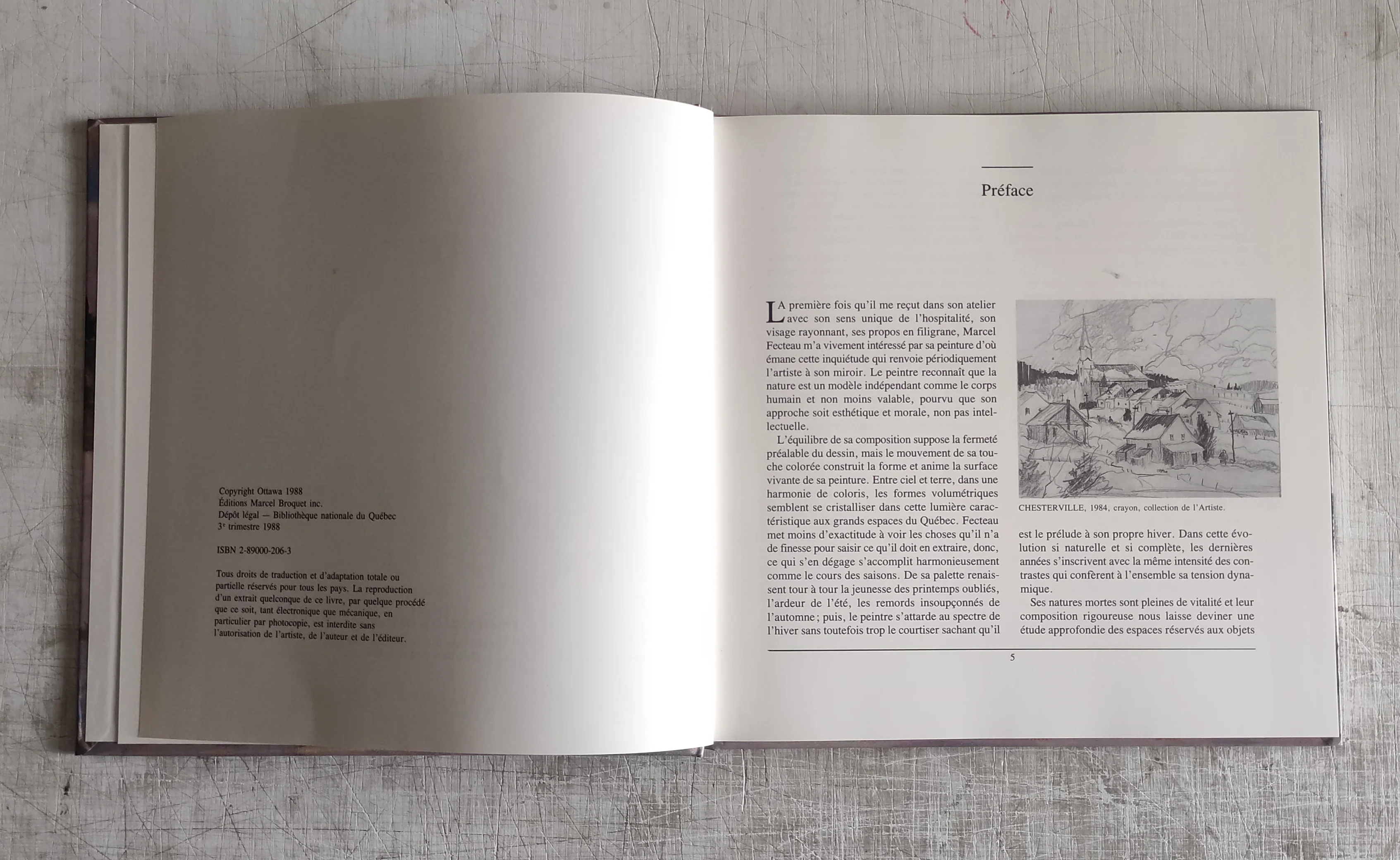 Copyright Ottawa 1988
Éditions Marcel Broquet inc.
Dépôt légal — Bibliothèque nationale du Québec
3e trimestre 1988

ISBN 2-89000-206-3

Tous droits de traduction et d'adaptation totale ou partielle réservés pour tous les pays. La reproduction d'un extrait quelconque de ce livre, par quelque procédé que ce soit, tant électronique que mécanique, en particulier par photocopie, est interdite sans l'autorisation de l'artiste, de l'auteur et de l'éditeur.

Préface

LA première fois qu'il me reçut dans son atelier avec son sens unique de l'hospitalité, son visage rayonnant, ses propos en filigrane, Marcel Fecteau m'a vivement intéressé par sa peinture d'où émane cette inquiétude qui renvoie périodiquement l'artiste à son miroir. Le peintre reconnaît que la nature est un modèle indépendant comme le corps humain et non moins valable, pourvu que son approche soit esthétique et morale, non pas intellectuelle.

L'équilibre de sa composition suppose la fermeté préalable du dessin, mais le mouvement de sa touche colorée construit la forme et anime la surface vivante de sa peinture. Entre ciel et terre, dans une harmonie de coloris, les formes volumétriques semblent se cristalliser dans cette lumière caractéristique aux grands espaces du Québec. Fecteau met moins d'exactitude à voir les choses qu'il n'a de finesse pour saisir ce qu'il doit en extraire, donc, ce qui s'en dégage s'accomplit harmonieusement comme le cours des saisons. De sa palette renaissent tour à tour la jeunesse des printemps oubliés, l'ardeur de l'été, les remords insoupçonnés de l'automne; puis, le peintre s'attarde au spectre de l'hiver sans toutefois trop le courtiser sachant qu'il

CHESTERVILLE, 1984, crayon, collection de l'Artiste.

est le prélude à son propre hiver. Dans cette évolution si naturelle et si complète, les dernières années s'inscrivent avec la même intensité des contrastes qui confèrent à l'ensemble sa tension dynamique.

Ses natures mortes sont pleines de vitalité et leur composition rigoureuse nous laisse deviner une étude approfondie des espaces réservés aux objets

5